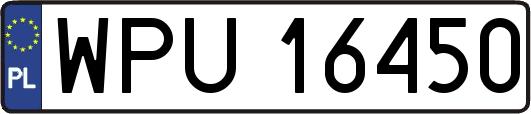 PL

WPU 16450